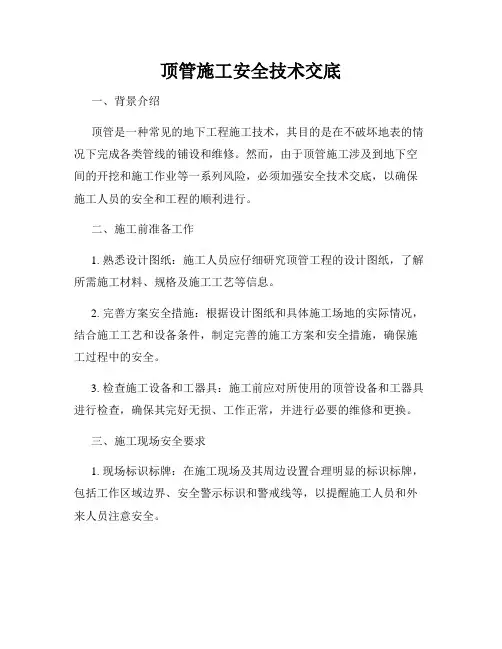 顶管施工安全技术交底

一、背景介绍

顶管是一种常见的地下工程施工技术，其目的是在不破坏地表的情况下完成各类管线的铺设和维修。然而，由于顶管施工涉及到地下空间的开挖和施工作业等一系列风险，必须加强安全技术交底，以确保施工人员的安全和工程的顺利进行。

二、施工前准备工作

1. 熟悉设计图纸：施工人员应仔细研究顶管工程的设计图纸，了解所需施工材料、规格及施工工艺等信息。

2. 完善方案安全措施：根据设计图纸和具体施工场地的实际情况，结合施工工艺和设备条件，制定完善的施工方案和安全措施，确保施工过程中的安全。

3. 检查施工设备和工器具：施工前应对所使用的顶管设备和工器具进行检查，确保其完好无损、工作正常，并进行必要的维修和更换。

三、施工现场安全要求

1. 现场标识标牌：在施工现场及其周边设置合理明显的标识标牌，包括工作区域边界、安全警示标识和警戒线等，以提醒施工人员和外来人员注意安全。